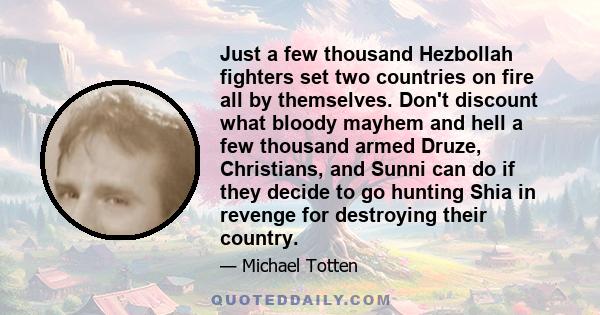 Just a few thousand Hezbollah fighters set two countries on fire all by themselves. Don't discount what bloody mayhem and hell a few thousand armed Druze, Christians, and Sunni can do if they decide to go hunting Shia in revenge for destroying their country.

— Michael Totten

QUOTEDDAILY.COM